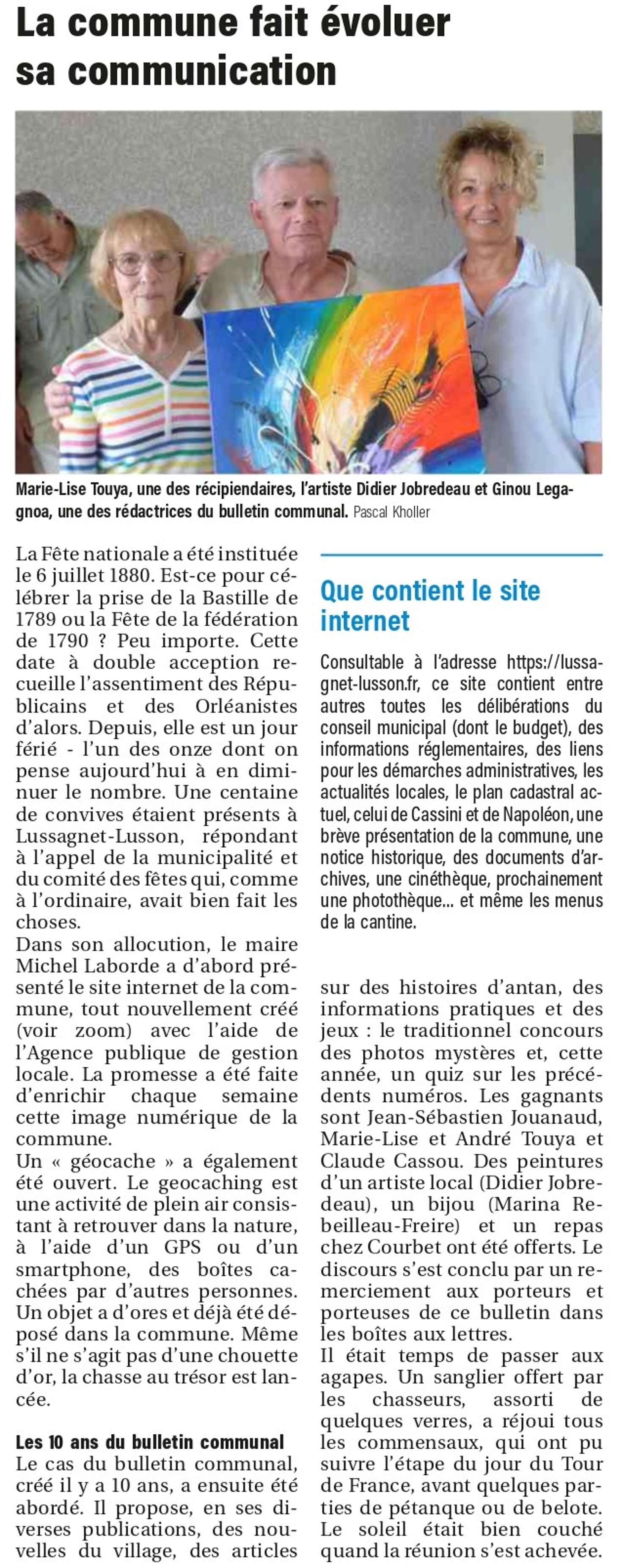 La commune fait évoluer sa communication

Marie-Lise Touya, une des récipiendaires, l'artiste Didier Jobredeau et Ginou Legagnoa, une des rédactrices du bulletin communal. Pascal Kholler

La Fête nationale a été instituée le 6 juillet 1880. Est-ce pour célébrer la prise de la Bastille de 1789 ou la Fête de la fédération de 1790 ? Peu importe. Cette date à double acception recueille l'assentiment des Républicains et des Orléanistes d'alors. Depuis, elle est un jour férié - l'un des onze dont on pense aujourd'hui à en diminuer le nombre. Une centaine de convives étaient présents à Lussagnet-Lusson, répondant à l'appel de la municipalité et du comité des fêtes qui, comme à l'ordinaire, avait bien fait les choses.
Dans son allocution, le maire Michel Laborde a d'abord présenté le site internet de la commune, tout nouvellement créé (voir zoom) avec l'aide de l'Agence publique de gestion locale. La promesse a été faite d'enrichir chaque semaine cette image numérique de la commune.
Un « géocache » a également été ouvert. Le geocaching est une activité de plein air consistant à retrouver dans la nature, à l'aide d'un GPS ou d'un smartphone, des boîtes cachées par d'autres personnes. Un objet a d'ores et déjà été déposé dans la commune. Même s'il ne s'agit pas d'une chouette d'or, la chasse au trésor est lancée.

Les 10 ans du bulletin communal
Le cas du bulletin communal, créé il y a 10 ans, a ensuite été abordé. Il propose, en ses diverses publications, des nouvelles du village, des articles sur des histoires d'antan, des informations pratiques et des jeux : le traditionnel concours des photos mystères et, cette année, un quiz sur les précédents numéros. Les gagnants sont Jean-Sébastien Jouanaud, Marie-Lise et André Touya et Claude Cassou. Des peintures d'un artiste local (Didier Jobredeau), un bijou (Marina Rebeilleau-Freire) et un repas chez Courbet ont été offerts. Le discours s'est conclu par un remerciement aux porteurs et porteuses de ce bulletin dans les boîtes aux lettres.
Il était temps de passer aux agapes. Un sanglier offert par les chasseurs, assorti de quelques verres, a réjoui tous les commensaux, qui ont pu suivre l'étape du jour du Tour de France, avant quelques parties de pétanque ou de belote. Le soleil était bien couché quand la réunion s'est achevée.

Que contient le site internet
Consultable à l'adresse https://lussagnet-lusson.fr, ce site contient entre autres toutes les délibérations du conseil municipal (dont le budget), des informations réglementaires, des liens pour les démarches administratives, les actualités locales, le plan cadastral actuel, celui de Cassini et de Napoléon, une brève présentation de la commune, une notice historique, des documents d'archives, une cinéthèque, prochainement une photothèque... et même les menus de la cantine.